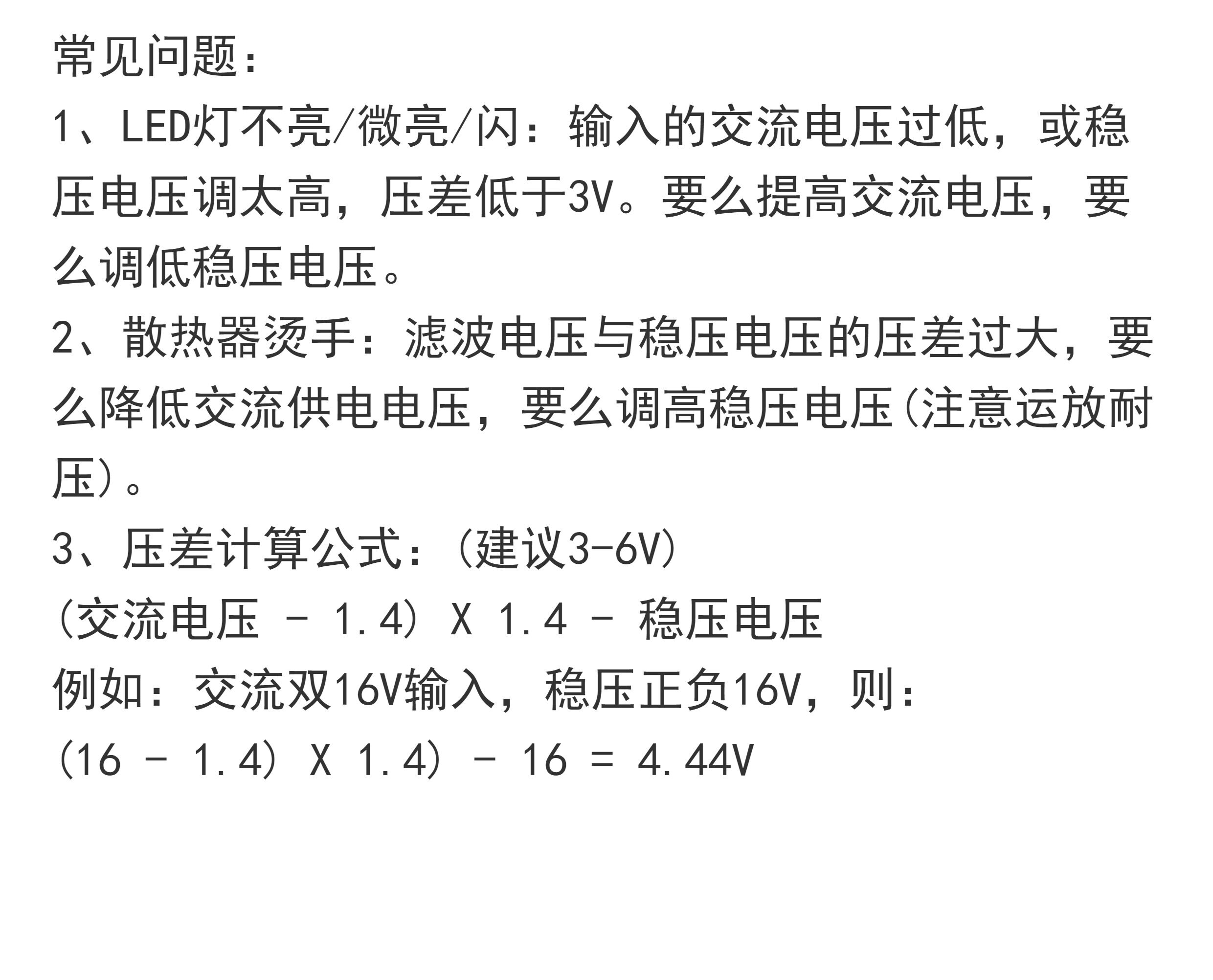 常见问题：

1、LED灯不亮/微亮/闪：输入的交流电压过低，或稳压电压调太高，压差低于3V。要么提高交流电压，要么调低稳压电压。

2、散热器烫手：滤波电压与稳压电压的压差过大，要么降低交流供电电压，要么调高稳压电压(注意运放耐压)。

3、压差计算公式：(建议3-6V)

(交流电压 - 1.4) X 1.4 - 稳压电压

例如：交流双16V输入，稳压正负16V，则：

(16 - 1.4) X 1.4) - 16 = 4.44V